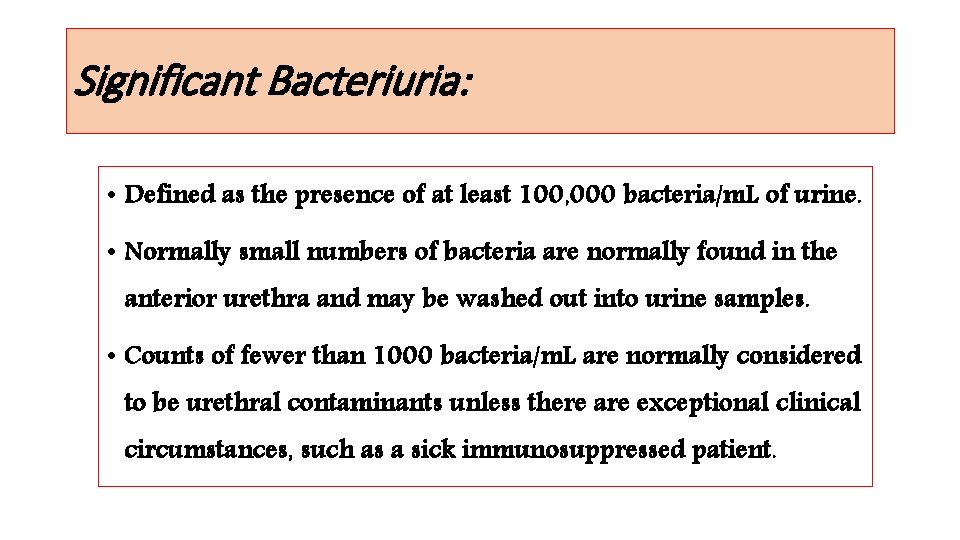 Significant Bacteriuria:

• Defined as the presence of at least 100,000 bacteria/mL of urine.

• Normally small numbers of bacteria are normally found in the anterior urethra and may be washed out into urine samples.

• Counts of fewer than 1000 bacteria/mL are normally considered to be urethral contaminants unless there are exceptional clinical circumstances, such as a sick immunosuppressed patient.